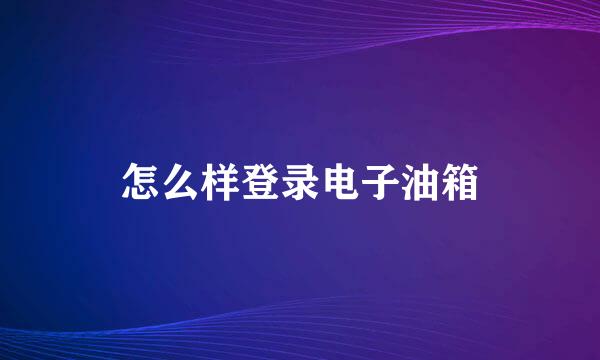 怎么样登录电子油箱